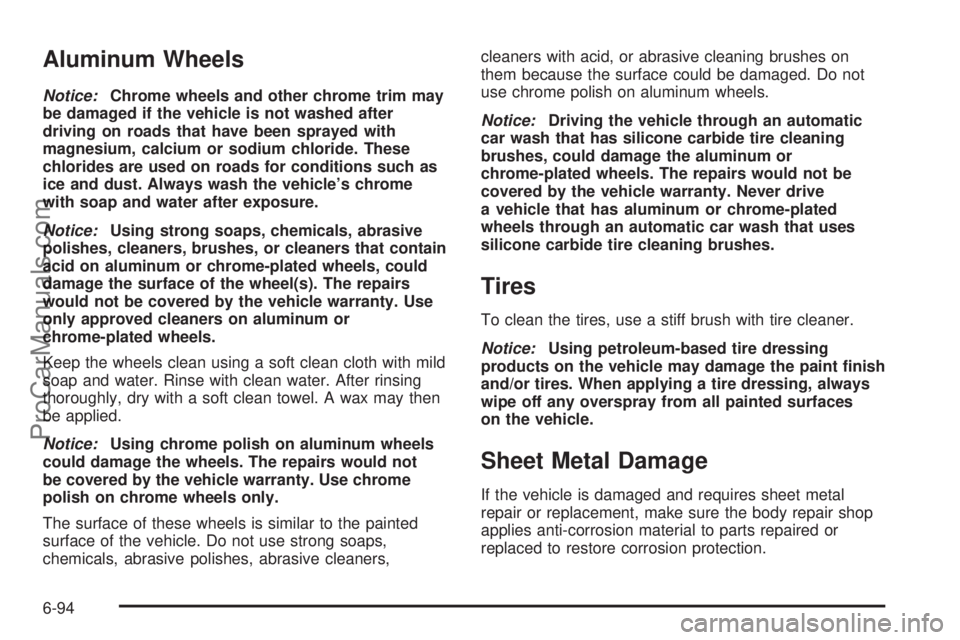 Aluminum Wheels

Notice: Chrome wheels and other chrome trim may be damaged if the vehicle is not washed after driving on roads that have been sprayed with magnesium, calcium or sodium chloride. These chlorides are used on roads for conditions such as ice and dust. Always wash the vehicle's chrome with soap and water after exposure.

Notice: Using strong soaps, chemicals, abrasive polishes, cleaners, brushes, or cleaners that contain acid on aluminum or chrome-plated wheels, could damage the surface of the wheel(s). The repairs would not be covered by the vehicle warranty. Use only approved cleaners on aluminum or chrome-plated wheels.

Keep the wheels clean using a soft clean cloth with mild soap and water. Rinse with clean water. After rinsing thoroughly, dry with a soft clean towel. A wax may then be applied.

Notice: Using chrome polish on aluminum wheels could damage the wheels. The repairs would not be covered by the vehicle warranty. Use chrome polish on chrome wheels only.

The surface of these wheels is similar to the painted surface of the vehicle. Do not use strong soaps, chemicals, abrasive polishes, abrasive cleaners, cleaners with acid, or abrasive cleaning brushes on them because the surface could be damaged. Do not use chrome polish on aluminum wheels.

Notice: Driving the vehicle through an automatic car wash that has silicone carbide tire cleaning brushes, could damage the aluminum or chrome-plated wheels. The repairs would not be covered by the vehicle warranty. Never drive a vehicle that has aluminum or chrome-plated wheels through an automatic car wash that uses silicone carbide tire cleaning brushes.

Tires

To clean the tires, use a stiff brush with tire cleaner.

Notice: Using petroleum-based tire dressing products on the vehicle may damage the paint finish and/or tires. When applying a tire dressing, always wipe off any overspray from all painted surfaces on the vehicle.

Sheet Metal Damage

If the vehicle is damaged and requires sheet metal repair or replacement, make sure the body repair shop applies anti-corrosion material to parts repaired or replaced to restore corrosion protection.

6-94

ProCarManuals.com

carmanualsonline.info